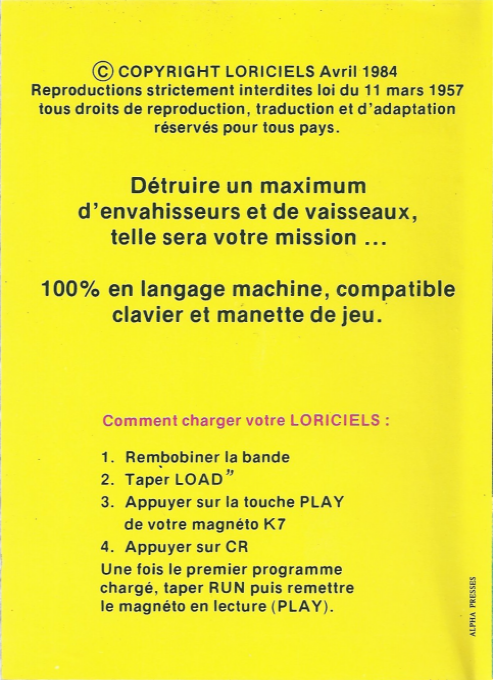 © COPYRIGHT LORICIELS Avril 1984
Reproductions strictement interdites loi du 11 mars 1957 tous droits de reproduction, traduction et d'adaptation réservés pour tous pays.

Détruire un maximum d'envahisseurs et de vaisseaux, telle sera votre mission ...

100% en langage machine, compatible clavier et manette de jeu.

Comment charger votre LORICIELS :

1. Rembobiner la bande
2. Taper LOAD"
3. Appuyer sur la touche PLAY de votre magnéto K7
4. Appuyer sur CR
Une fois le premier programme chargé, taper RUN puis remettre le magnéto en lecture (PLAY).

ALPHA PRESSES